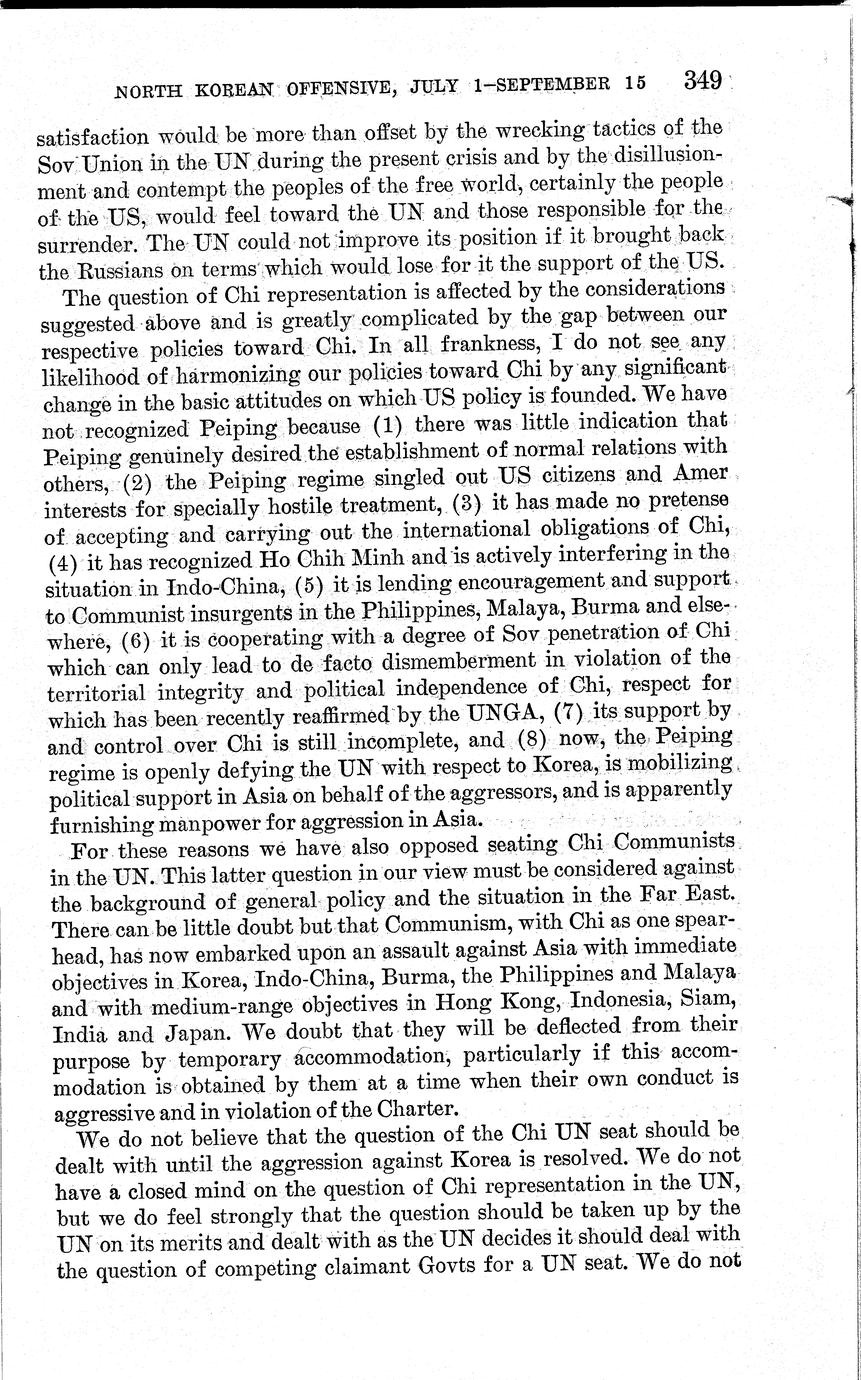 NORTH KOREAN OFFENSIVE, JULY 1–SEPTEMBER 15 349

satisfaction would be more than offset by the wrecking tactics of the Sov Union in the UN during the present crisis and by the disillusionment and contempt the peoples of the free world, certainly the people of the US, would feel toward the UN and those responsible for the surrender. The UN could not improve its position if it brought back the Russians on terms which would lose for it the support of the US.

The question of Chi representation is affected by the considerations suggested above and is greatly complicated by the gap between our respective policies toward Chi. In all frankness, I do not see any likelihood of harmonizing our policies toward Chi by any significant change in the basic attitudes on which US policy is founded. We have not recognized Peiping because (1) there was little indication that Peiping genuinely desired the establishment of normal relations with others, (2) the Peiping regime singled out US citizens and Amer interests for specially hostile treatment, (3) it has made no pretense of accepting and carrying out the international obligations of Chi, (4) it has recognized Ho Chih Minh and is actively interfering in the situation in Indo-China, (5) it is lending encouragement and support to Communist insurgents in the Philippines, Malaya, Burma and elsewhere, (6) it is cooperating with a degree of Sov penetration of Chi which can only lead to de facto dismemberment in violation of the territorial integrity and political independence of Chi, respect for which has been recently reaffirmed by the UNGA, (7) its support by and control over Chi is still incomplete, and (8) now, the Peiping regime is openly defying the UN with respect to Korea, is mobilizing political support in Asia on behalf of the aggressors, and is apparently furnishing manpower for aggression in Asia.

For these reasons we have also opposed seating Chi Communists in the UN. This latter question in our view must be considered against the background of general policy and the situation in the Far East. There can be little doubt but that Communism, with Chi as one spearhead, has now embarked upon an assault against Asia with immediate objectives in Korea, Indo-China, Burma, the Philippines and Malaya and with medium-range objectives in Hong Kong, Indonesia, Siam, India and Japan. We doubt that they will be deflected from their purpose by temporary accommodation, particularly if this accommodation is obtained by them at a time when their own conduct is aggressive and in violation of the Charter.

We do not believe that the question of the Chi UN seat should be dealt with until the aggression against Korea is resolved. We do not have a closed mind on the question of Chi representation in the UN, but we do feel strongly that the question should be taken up by the UN on its merits and dealt with as the UN decides it should deal with the question of competing claimant Govts for a UN seat. We do not